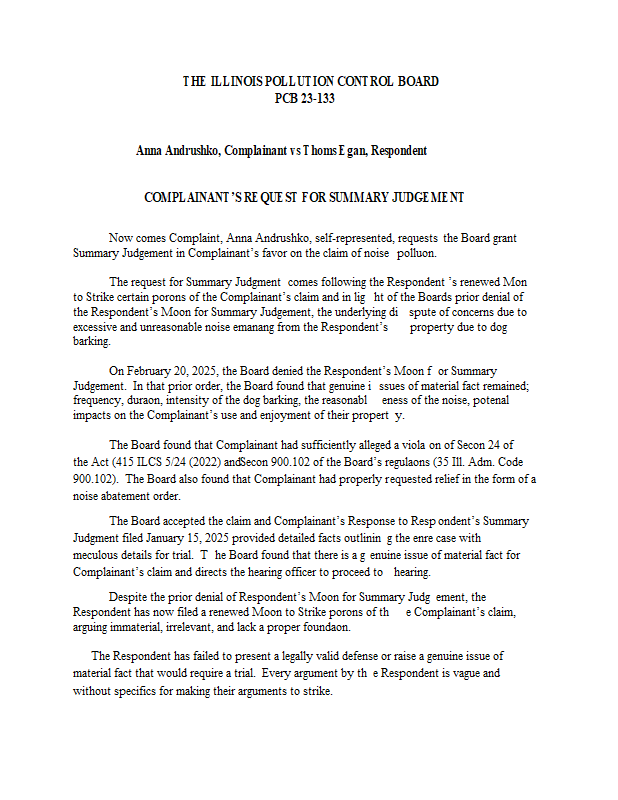 THE ILLINOIS POLLUTION CONTROL BOARD
PCB 23-133

Anna Andrushko, Complainant vs Thoms Egan, Respondent

COMPLAINANT'S REQUEST FOR SUMMARY JUDGEMENT

Now comes Complaint, Anna Andrushko, self-represented, requests the Board grant Summary Judgement in Complainant's favor on the claim of noise polluon.

The request for Summary Judgment comes following the Respondent's renewed Mon to Strike certain porons of the Complainant's claim and in light of the Boards prior denial of the Respondent's Moon for Summary Judgement, the underlying dispute of concerns due to excessive and unreasonable noise emanang from the Respondent's property due to dog barking.

On February 20, 2025, the Board denied the Respondent's Moon for Summary Judgement. In that prior order, the Board found that genuine issues of material fact remained; frequency, duraon, intensity of the dog barking, the reasonableness of the noise, potenal impacts on the Complainant's use and enjoyment of their property.

The Board found that Complainant had sufficiently alleged a viola on of Secon 24 of the Act (415 ILCS 5/24 (2022) andSecon 900.102 of the Board's regulaons (35 Ill. Adm. Code 900.102). The Board also found that Complainant had properly requested relief in the form of a noise abatement order.

The Board accepted the claim and Complainant's Response to Respondent's Summary Judgment filed January 15, 2025 provided detailed facts outlining the enre case with meculous details for trial. The Board found that there is a genuine issue of material fact for Complainant's claim and directs the hearing officer to proceed to hearing.

Despite the prior denial of Respondent's Moon for Summary Judgement, the Respondent has now filed a renewed Moon to Strike porons of the Complainant's claim, arguing immaterial, irrelevant, and lack a proper foundaon.

The Respondent has failed to present a legally valid defense or raise a genuine issue of material fact that would require a trial. Every argument by the Respondent is vague and without specifics for making their arguments to strike.